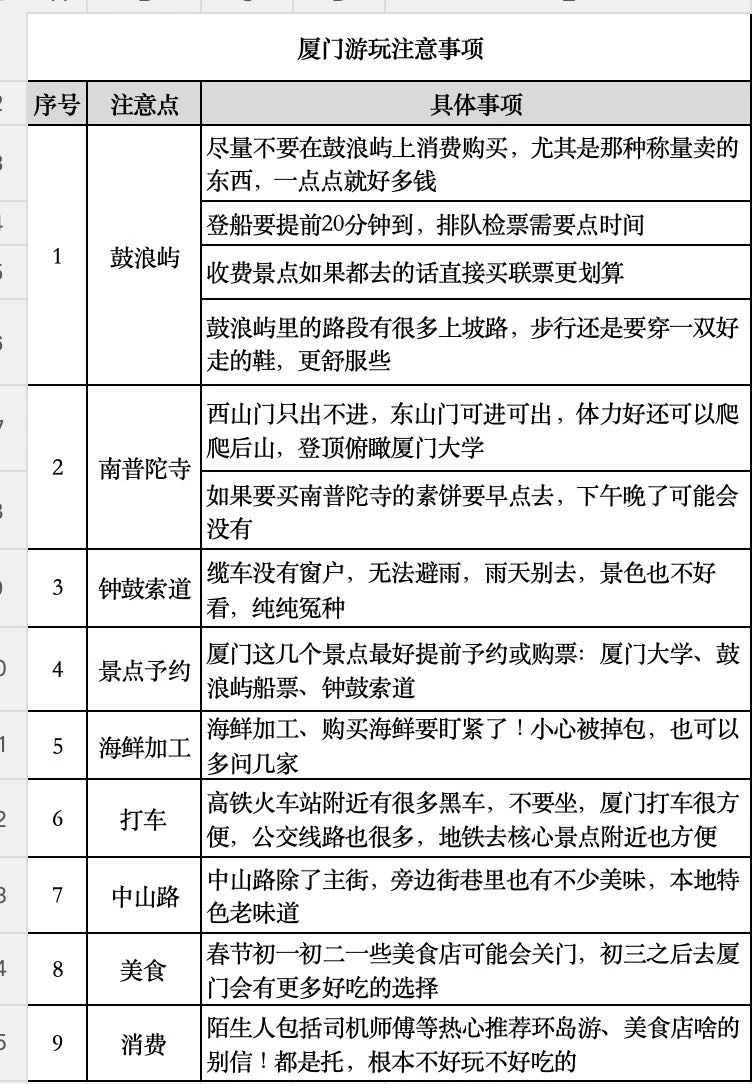 厦门游玩注意事项

| 序号 | 注意点 | 具体事项 |
|---|---|---|
| 1 | 鼓浪屿 | 尽量不要在鼓浪屿上消费购买，尤其是那种称量卖的东西，一点点就好多钱 |
| | | 登船要提前20分钟到，排队检票需要点时间 |
| | | 收费景点如果都去的话直接买联票更划算 |
| | | 鼓浪屿里的路段有很多上坡路，步行还是要穿一双好走的鞋，更舒服些 |
| 2 | 南普陀寺 | 西山门只出不进，东山门可进可出，体力好还可以爬爬后山，登顶俯瞰厦门大学 |
| | | 如果要买南普陀寺的素饼要早点去，下午晚了可能会没有 |
| 3 | 钟鼓索道 | 缆车没有窗户，无法避雨，雨天别去，景色也不好看，纯纯冤种 |
| 4 | 景点予约 | 厦门这几个景点最好提前予约或购票：厦门大学、鼓浪屿船票、钟鼓索道 |
| 5 | 海鲜加工 | 海鲜加工、购买海鲜要盯紧了！小心被掉包，也可以多问几家 |
| 6 | 打车 | 高铁火车站附近有很多黑车，不要坐，厦门打车很方便，公交线路也很多，地铁去核心景点附近也方便 |
| 7 | 中山路 | 中山路除了主街，旁边街巷里也有不少美味，本地特色老味道 |
| 8 | 美食 | 春节初一初二一些美食店可能会关门，初三之后去厦门会有更多好吃的选择 |
| 9 | 消费 | 陌生人包括司机师傅等热心推荐环岛游、美食店啥的别信！都是托，根本不好玩不好吃的 |